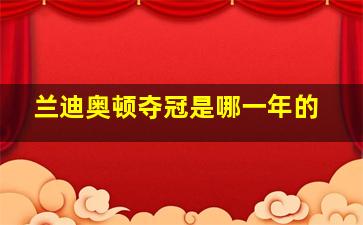 兰迪奥顿夺冠是哪一年的